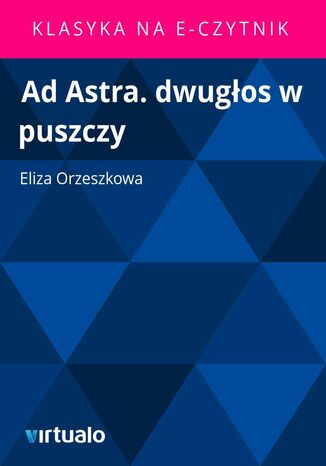 KLASYKA NA E-CZYTNIK

Ad Astra. dwugłos w puszczy

Eliza Orzeszkowa

virtualo